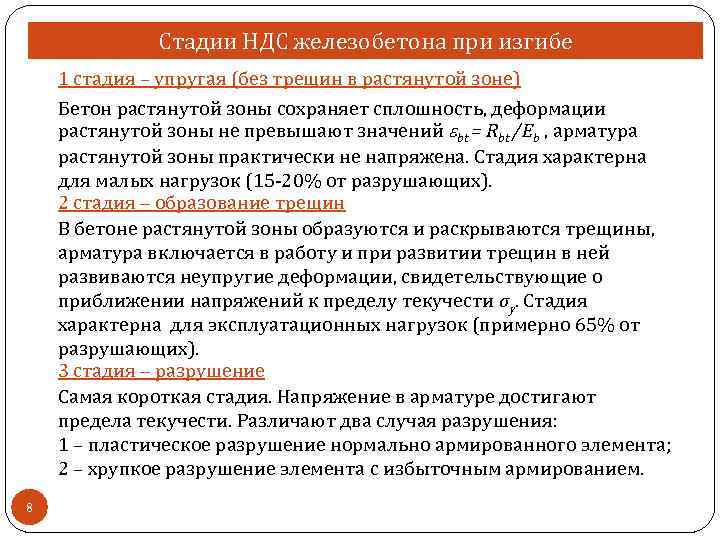 Стадии НДС железобетона при изгибе

1 стадия – упругая (без трещин в растянутой зоне)

Бетон растянутой зоны сохраняет сплошность, деформации растянутой зоны не превышают значений $\varepsilon_{bt} = R_{bt}/E_b$ , арматура растянутой зоны практически не напряжена. Стадия характерна для малых нагрузок (15-20% от разрушающих).

2 стадия – образование трещин

В бетоне растянутой зоны образуются и раскрываются трещины, арматура включается в работу и при развитии трещин в ней развиваются неупругие деформации, свидетельствующие о приближении напряжений к пределу текучести $\sigma_y$. Стадия характерна для эксплуатационных нагрузок (примерно 65% от разрушающих).

3 стадия – разрушение

Самая короткая стадия. Напряжение в арматуре достигают предела текучести. Различают два случая разрушения:
1 – пластическое разрушение нормально армированного элемента;
2 – хрупкое разрушение элемента с избыточным армированием.

8